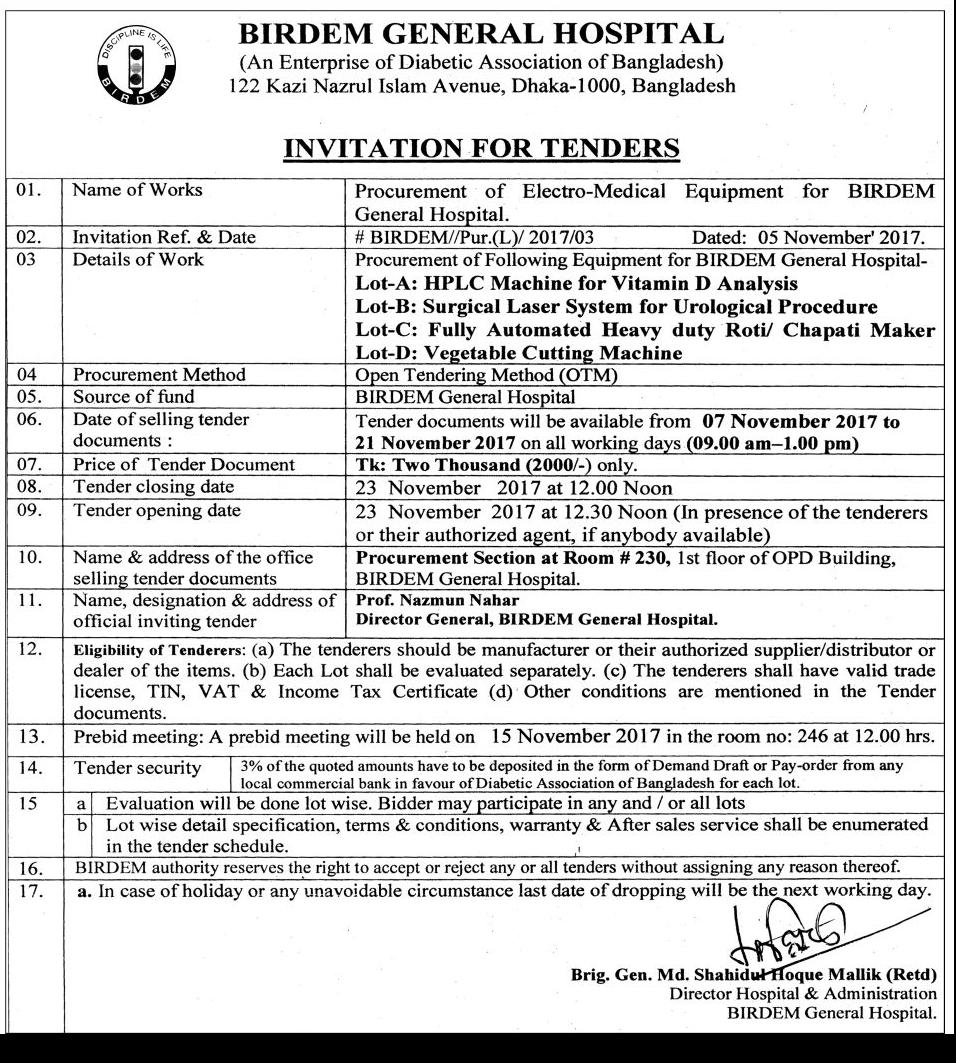 DISCIPLINE IS LIFE
BIRDEM

BIRDEM GENERAL HOSPITAL
(An Enterprise of Diabetic Association of Bangladesh)
122 Kazi Nazrul Islam Avenue, Dhaka-1000, Bangladesh

INVITATION FOR TENDERS

| | | |
|---|---|---|
| 01. | Name of Works | Procurement of Electro-Medical Equipment for BIRDEM General Hospital. |
| 02. | Invitation Ref. & Date | # BIRDEM//Pur.(L)/ 2017/03 Dated: 05 November' 2017. |
| 03 | Details of Work | Procurement of Following Equipment for BIRDEM General Hospital- Lot-A: HPLC Machine for Vitamin D Analysis Lot-B: Surgical Laser System for Urological Procedure Lot-C: Fully Automated Heavy duty Roti/ Chapati Maker Lot-D: Vegetable Cutting Machine |
| 04 | Procurement Method | Open Tendering Method (OTM) |
| 05. | Source of fund | BIRDEM General Hospital |
| 06. | Date of selling tender documents : | Tender documents will be available from 07 November 2017 to 21 November 2017 on all working days (09.00 am–1.00 pm) |
| 07. | Price of Tender Document | Tk: Two Thousand (2000/-) only. |
| 08. | Tender closing date | 23 November 2017 at 12.00 Noon |
| 09. | Tender opening date | 23 November 2017 at 12.30 Noon (In presence of the tenderers or their authorized agent, if anybody available) |
| 10. | Name & address of the office selling tender documents | Procurement Section at Room # 230, 1st floor of OPD Building, BIRDEM General Hospital. |
| 11. | Name, designation & address of official inviting tender | Prof. Nazmun Nahar Director General, BIRDEM General Hospital. |
| 12. | Eligibility of Tenderers: (a) The tenderers should be manufacturer or their authorized supplier/distributor or dealer of the items. (b) Each Lot shall be evaluated separately. (c) The tenderers shall have valid trade license, TIN, VAT & Income Tax Certificate (d) Other conditions are mentioned in the Tender documents. | |
| 13. | Prebid meeting: A prebid meeting will be held on 15 November 2017 in the room no: 246 at 12.00 hrs. | |
| 14. | Tender security | 3% of the quoted amounts have to be deposited in the form of Demand Draft or Pay-order from any local commercial bank in favour of Diabetic Association of Bangladesh for each lot. |
| 15 | a Evaluation will be done lot wise. Bidder may participate in any and / or all lots | |
| | b Lot wise detail specification, terms & conditions, warranty & After sales service shall be enumerated in the tender schedule. | |
| 16. | BIRDEM authority reserves the right to accept or reject any or all tenders without assigning any reason thereof. | |
| 17. | a. In case of holiday or any unavoidable circumstance last date of dropping will be the next working day. | |

Brig. Gen. Md. Shahidul Hoque Mallik (Retd)
Director Hospital & Administration
BIRDEM General Hospital.